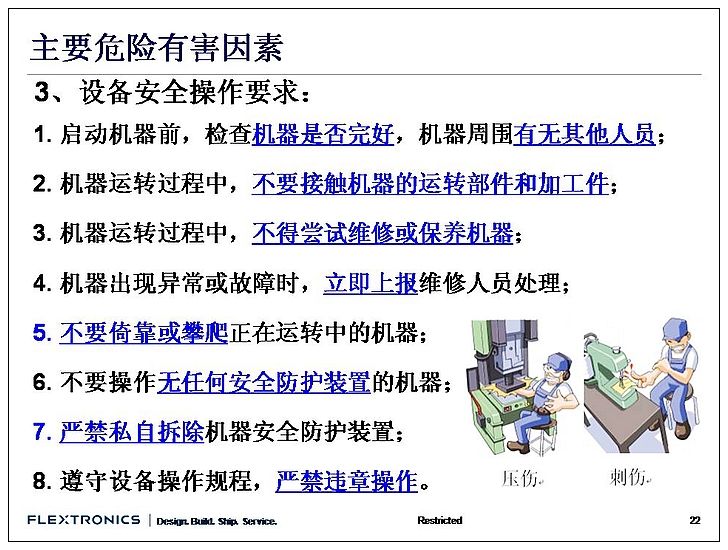 主要危险有害因素

3、设备安全操作要求：

1. 启动机器前，检查机器是否完好，机器周围有无其他人员；

2. 机器运转过程中，不要接触机器的运转部件和加工件；

3. 机器运转过程中，不得尝试维修或保养机器；

4. 机器出现异常或故障时，立即上报维修人员处理；

5. 不要倚靠或攀爬正在运转中的机器；

6. 不要操作无任何安全防护装置的机器；

7. 严禁私自拆除机器安全防护装置；

8. 遵守设备操作规程，严禁违章操作。

压伤。

刺伤。

FLEXTRONICS | Design. Build. Ship. Service.

Restricted

22